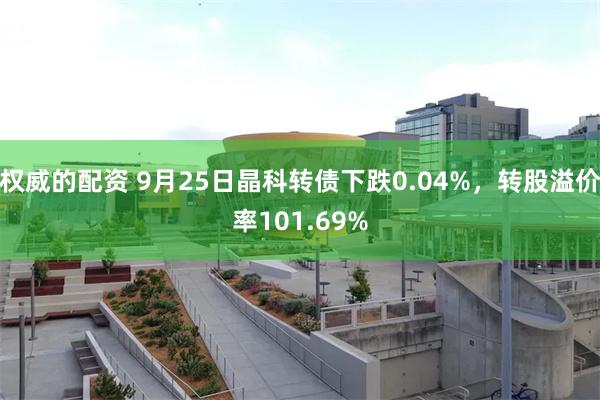 权威的配资 9月25日晶科转债下跌0.04%，转股溢价率101.69%